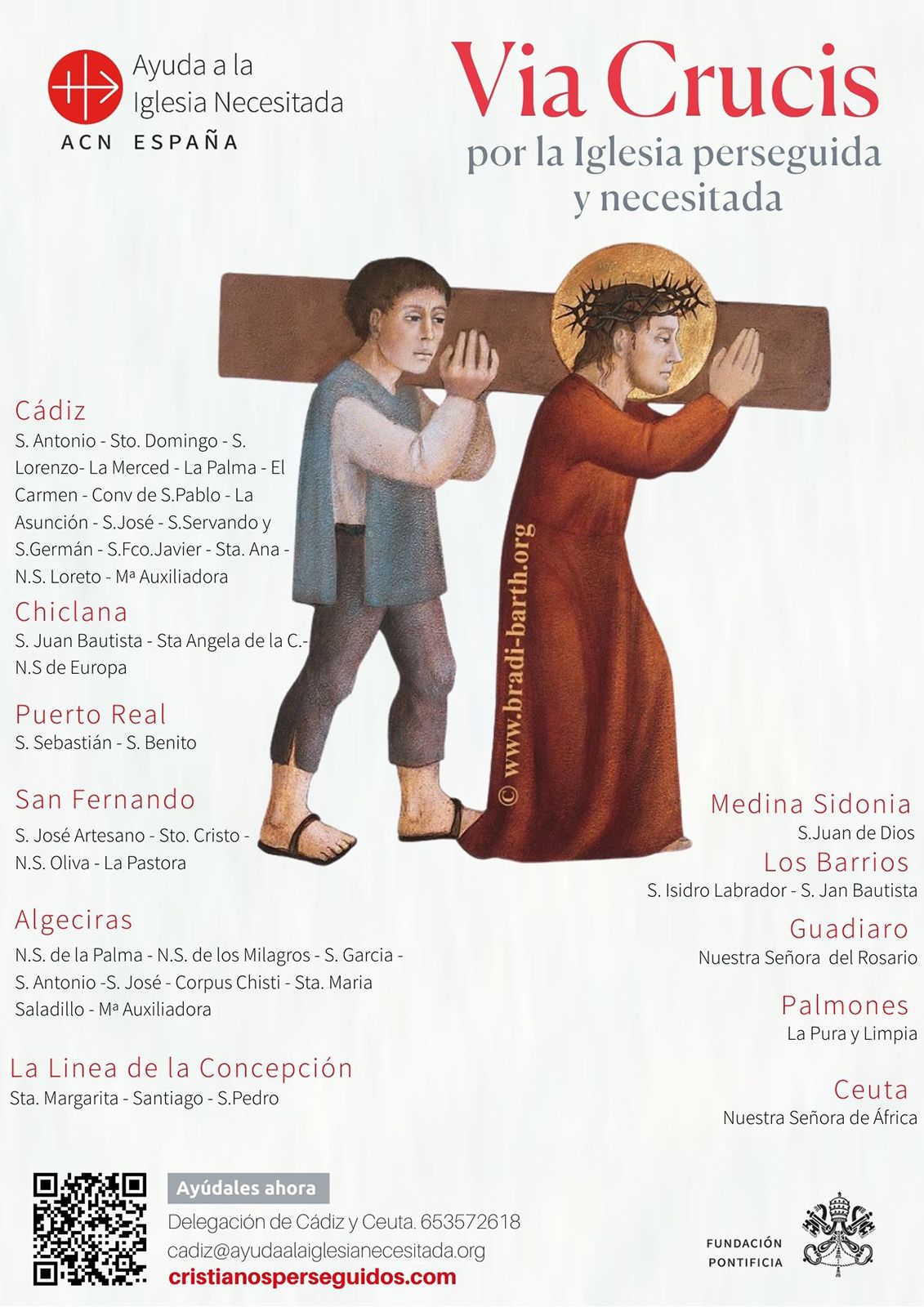 Ayuda a la Iglesia Necesitada
ACN ESPAÑA

Via Crucis
por la Iglesia perseguida y necesitada

Cádiz
S. Antonio - Sto. Domingo - S. Lorenzo- La Merced - La Palma - El Carmen - Conv de S.Pablo - La Asunción - S.José - S.Servando y S.Germán - S.Fco.Javier - Sta. Ana - N.S. Loreto - Mª Auxiliadora

Chiclana
S. Juan Bautista - Sta Angela de la C.- N.S de Europa

Puerto Real
S. Sebastián - S. Benito

San Fernando
S. José Artesano - Sto. Cristo - N.S. Oliva - La Pastora

Algeciras
N.S. de la Palma - N.S. de los Milagros - S. Garcia - S. Antonio -S. José - Corpus Chisti - Sta. Maria Saladillo - Mª Auxiliadora

La Linea de la Concepción
Sta. Margarita - Santiago - S.Pedro

© www.bradi-barth.org

Medina Sidonia
S.Juan de Dios

Los Barrios
S. Isidro Labrador - S. Jan Bautista

Guadiaro
Nuestra Señora del Rosario

Palmones
La Pura y Limpia

Ceuta
Nuestra Señora de África

Ayúdales ahora
Delegación de Cádiz y Ceuta. 653572618
cadiz@ayudaalaiglesianecesitada.org
cristianosperseguidos.com

FUNDACIÓN
PONTIFICIA